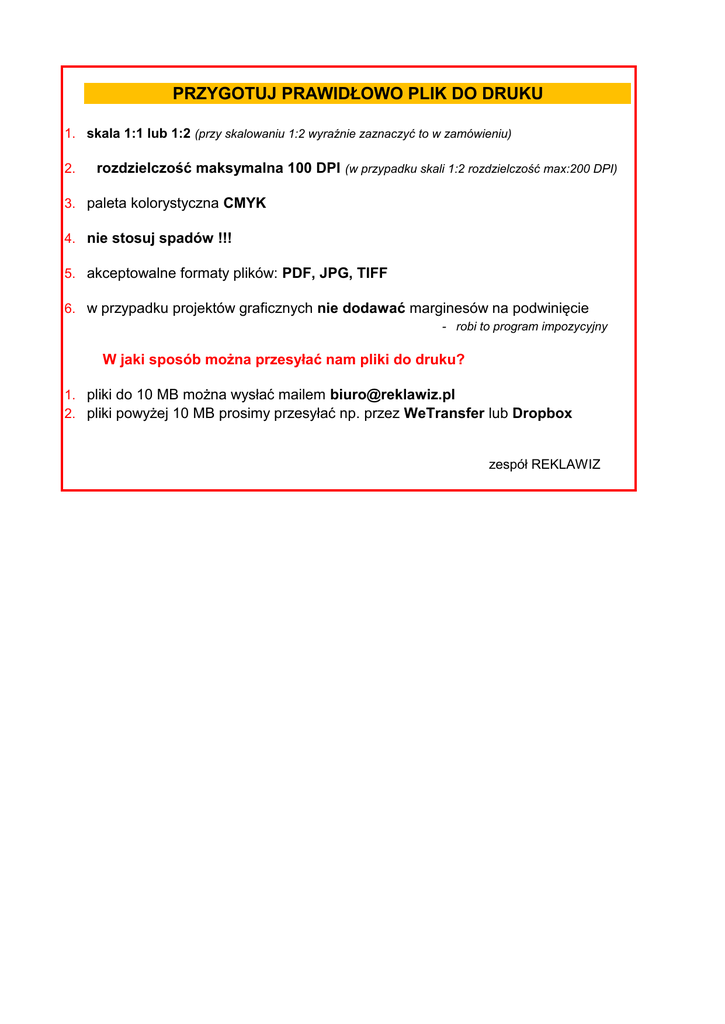 PRZYGOTUJ PRAWIDŁOWO PLIK DO DRUKU

1. skala 1:1 lub 1:2 (przy skalowaniu 1:2 wyraźnie zaznaczyć to w zamówieniu)

2. rozdzielczość maksymalna 100 DPI (w przypadku skali 1:2 rozdzielczość max:200 DPI)

3. paleta kolorystyczna CMYK

4. nie stosuj spadów !!!

5. akceptowalne formaty plików: PDF, JPG, TIFF

6. w przypadku projektów graficznych nie dodawać marginesów na podwinięcie
- robi to program impozycyjny

W jaki sposób można przesyłać nam pliki do druku?

1. pliki do 10 MB można wysłać mailem biuro@reklawiz.pl
2. pliki powyżej 10 MB prosimy przesyłać np. przez WeTransfer lub Dropbox

zespół REKLAWIZ